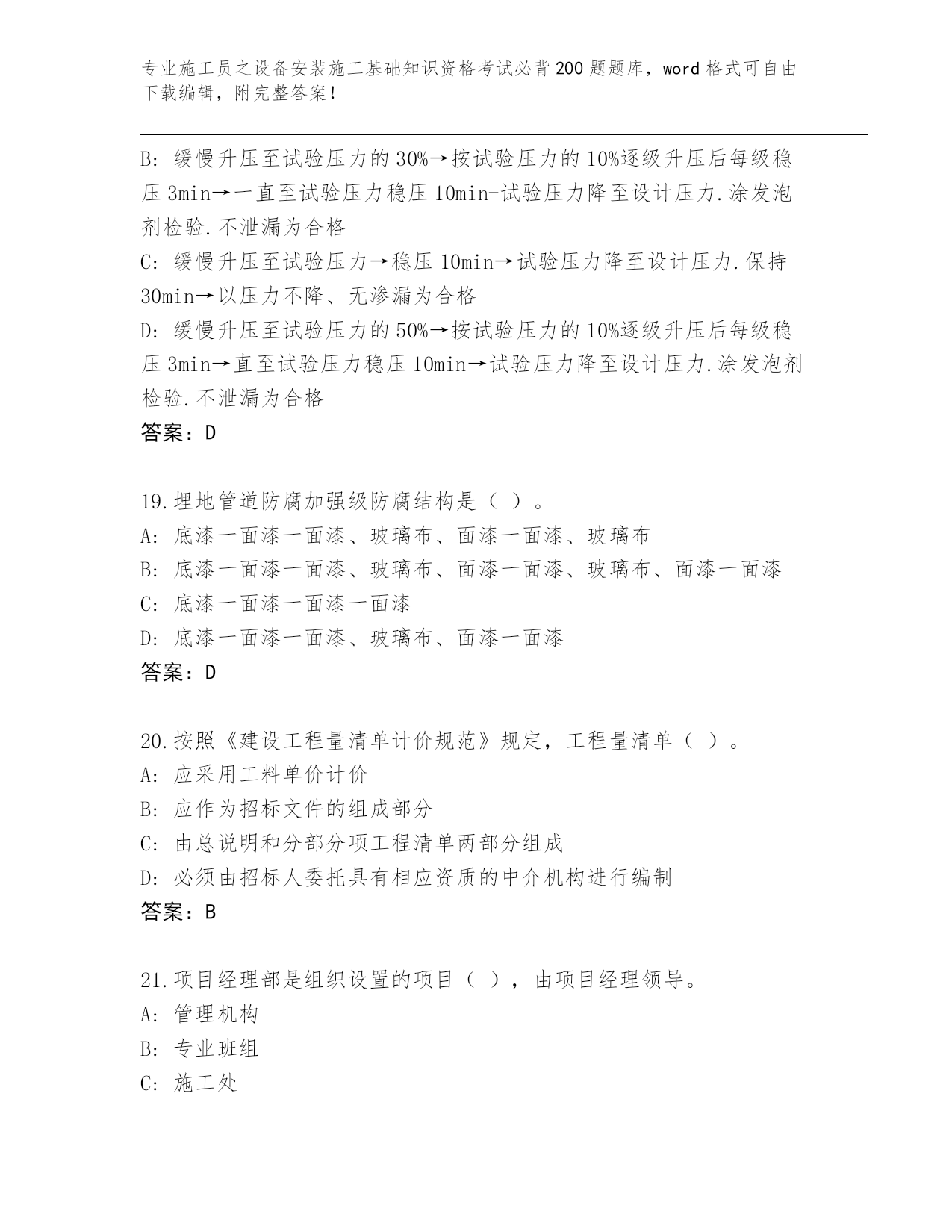 专业施工员之设备安装施工基础知识资格考试必背200题题库，word格式可自由下载编辑，附完整答案！

B: 缓慢升压至试验压力的30%→按试验压力的10%逐级升压后每级稳压3min→一直至试验压力稳压10min-试验压力降至设计压力.涂发泡剂检验.不泄漏为合格

C: 缓慢升压至试验压力→稳压10min→试验压力降至设计压力.保持30min→以压力不降、无渗漏为合格

D: 缓慢升压至试验压力的50%→按试验压力的10%逐级升压后每级稳压3min→直至试验压力稳压10min→试验压力降至设计压力.涂发泡剂检验.不泄漏为合格

答案：D

19.埋地管道防腐加强级防腐结构是（ ）。

A: 底漆一面漆一面漆、玻璃布、面漆一面漆、玻璃布

B: 底漆一面漆一面漆、玻璃布、面漆一面漆、玻璃布、面漆一面漆

C: 底漆一面漆一面漆一面漆

D: 底漆一面漆一面漆、玻璃布、面漆一面漆

答案：D

20.按照《建设工程量清单计价规范》规定，工程量清单（ ）。

A: 应采用工料单价计价

B: 应作为招标文件的组成部分

C: 由总说明和分部分项工程清单两部分组成

D: 必须由招标人委托具有相应资质的中介机构进行编制

答案：B

21.项目经理部是组织设置的项目（ ），由项目经理领导。

A: 管理机构

B: 专业班组

C: 施工处